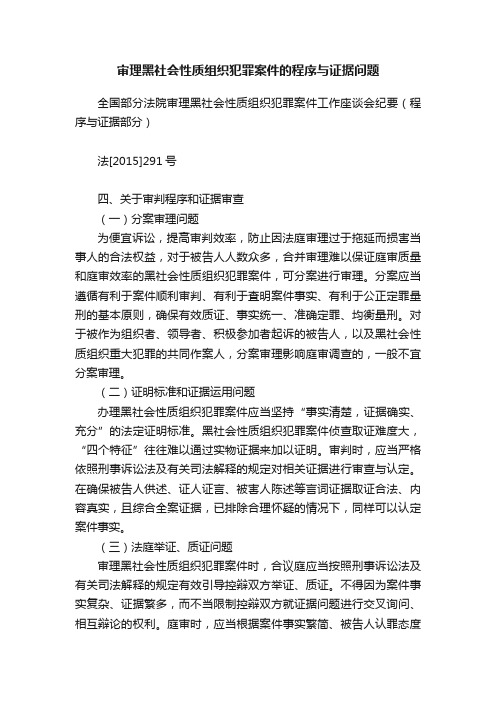 审理黑社会性质组织犯罪案件的程序与证据问题

全国部分法院审理黑社会性质组织犯罪案件工作座谈会纪要（程序与证据部分）

法[2015]291号

四、关于审判程序和证据审查

（一）分案审理问题

为便宜诉讼，提高审判效率，防止因法庭审理过于拖延而损害当事人的合法权益，对于被告人人数众多，合并审理难以保证庭审质量和庭审效率的黑社会性质组织犯罪案件，可分案进行审理。分案应当遵循有利于案件顺利审判、有利于查明案件事实、有利于公正定罪量刑的基本原则，确保有效质证、事实统一、准确定罪、均衡量刑。对于被作为组织者、领导者、积极参加者起诉的被告人，以及黑社会性质组织重大犯罪的共同作案人，分案审理影响庭审调查的，一般不宜分案审理。

（二）证明标准和证据运用问题

办理黑社会性质组织犯罪案件应当坚持“事实清楚，证据确实、充分”的法定证明标准。黑社会性质组织犯罪案件侦查取证难度大，“四个特征”往往难以通过实物证据来加以证明。审判时，应当严格依照刑事诉讼法及有关司法解释的规定对相关证据进行审查与认定。在确保被告人供述、证人证言、被害人陈述等言词证据取证合法、内容真实，且综合全案证据，已排除合理怀疑的情况下，同样可以认定案件事实。

（三）法庭举证、质证问题

审理黑社会性质组织犯罪案件时，合议庭应当按照刑事诉讼法及有关司法解释的规定有效引导控辩双方举证、质证。不得因为案件事实复杂、证据繁多，而不当限制控辩双方就证据问题进行交叉询问、相互辩论的权利。庭审时，应当根据案件事实繁简、被告人认罪态度